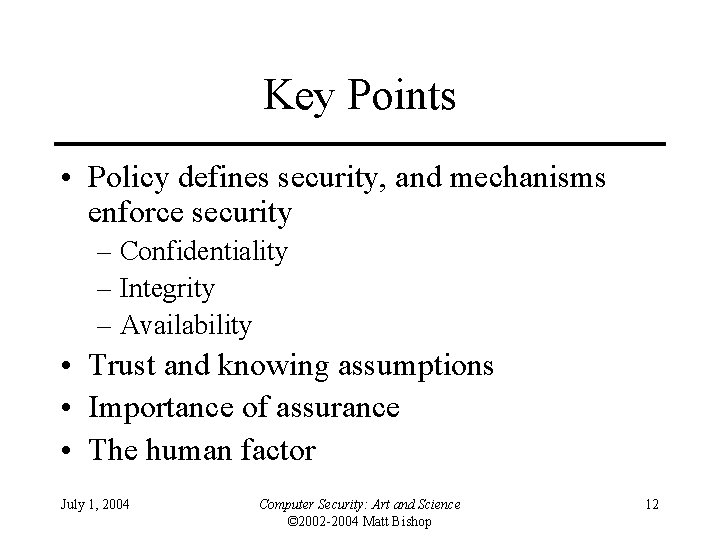 Key Points

• Policy defines security, and mechanisms enforce security
– Confidentiality
– Integrity
– Availability
• Trust and knowing assumptions
• Importance of assurance
• The human factor

July 1, 2004

Computer Security: Art and Science
©2002-2004 Matt Bishop

12